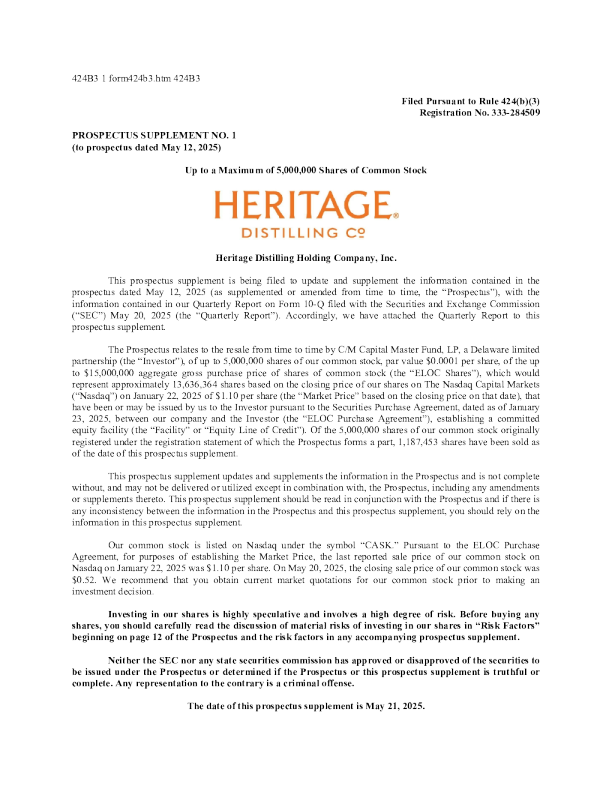 424B3 1 form424b3.htm 424B3

Filed Pursuant to Rule 424(b)(3)
Registration No. 333-284509

PROSPECTUS SUPPLEMENT NO. 1
(to prospectus dated May 12, 2025)

Up to a Maximum of 5,000,000 Shares of Common Stock

HERITAGE®
DISTILLING Co

Heritage Distilling Holding Company, Inc.

This prospectus supplement is being filed to update and supplement the information contained in the prospectus dated May 12, 2025 (as supplemented or amended from time to time, the "Prospectus"), with the information contained in our Quarterly Report on Form 10-Q filed with the Securities and Exchange Commission ("SEC") May 20, 2025 (the "Quarterly Report"). Accordingly, we have attached the Quarterly Report to this prospectus supplement.

The Prospectus relates to the resale from time to time by C/M Capital Master Fund, LP, a Delaware limited partnership (the "Investor"), of up to 5,000,000 shares of our common stock, par value $0.0001 per share, of the up to $15,000,000 aggregate gross purchase price of shares of common stock (the "ELOC Shares"), which would represent approximately 13,636,364 shares based on the closing price of our shares on The Nasdaq Capital Markets ("Nasdaq") on January 22, 2025 of $1.10 per share (the "Market Price" based on the closing price on that date), that have been or may be issued by us to the Investor pursuant to the Securities Purchase Agreement, dated as of January 23, 2025, between our company and the Investor (the "ELOC Purchase Agreement"), establishing a committed equity facility (the "Facility" or "Equity Line of Credit"). Of the 5,000,000 shares of our common stock originally registered under the registration statement of which the Prospectus forms a part, 1,187,453 shares have been sold as of the date of this prospectus supplement.

This prospectus supplement updates and supplements the information in the Prospectus and is not complete without, and may not be delivered or utilized except in combination with, the Prospectus, including any amendments or supplements thereto. This prospectus supplement should be read in conjunction with the Prospectus and if there is any inconsistency between the information in the Prospectus and this prospectus supplement, you should rely on the information in this prospectus supplement.

Our common stock is listed on Nasdaq under the symbol "CASK." Pursuant to the ELOC Purchase Agreement, for purposes of establishing the Market Price, the last reported sale price of our common stock on Nasdaq on January 22, 2025 was $1.10 per share. On May 20, 2025, the closing sale price of our common stock was $0.52. We recommend that you obtain current market quotations for our common stock prior to making an investment decision.

Investing in our shares is highly speculative and involves a high degree of risk. Before buying any shares, you should carefully read the discussion of material risks of investing in our shares in "Risk Factors" beginning on page 12 of the Prospectus and the risk factors in any accompanying prospectus supplement.

Neither the SEC nor any state securities commission has approved or disapproved of the securities to be issued under the Prospectus or determined if the Prospectus or this prospectus supplement is truthful or complete. Any representation to the contrary is a criminal offense.

The date of this prospectus supplement is May 21, 2025.